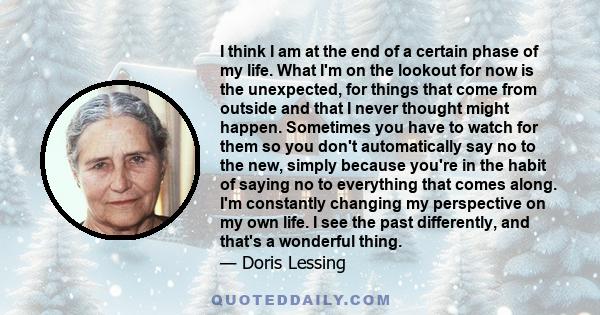 I think I am at the end of a certain phase of my life. What I'm on the lookout for now is the unexpected, for things that come from outside and that I never thought might happen. Sometimes you have to watch for them so you don't automatically say no to the new, simply because you're in the habit of saying no to everything that comes along. I'm constantly changing my perspective on my own life. I see the past differently, and that's a wonderful thing.
— Doris Lessing

QUOTEDDAILY.COM